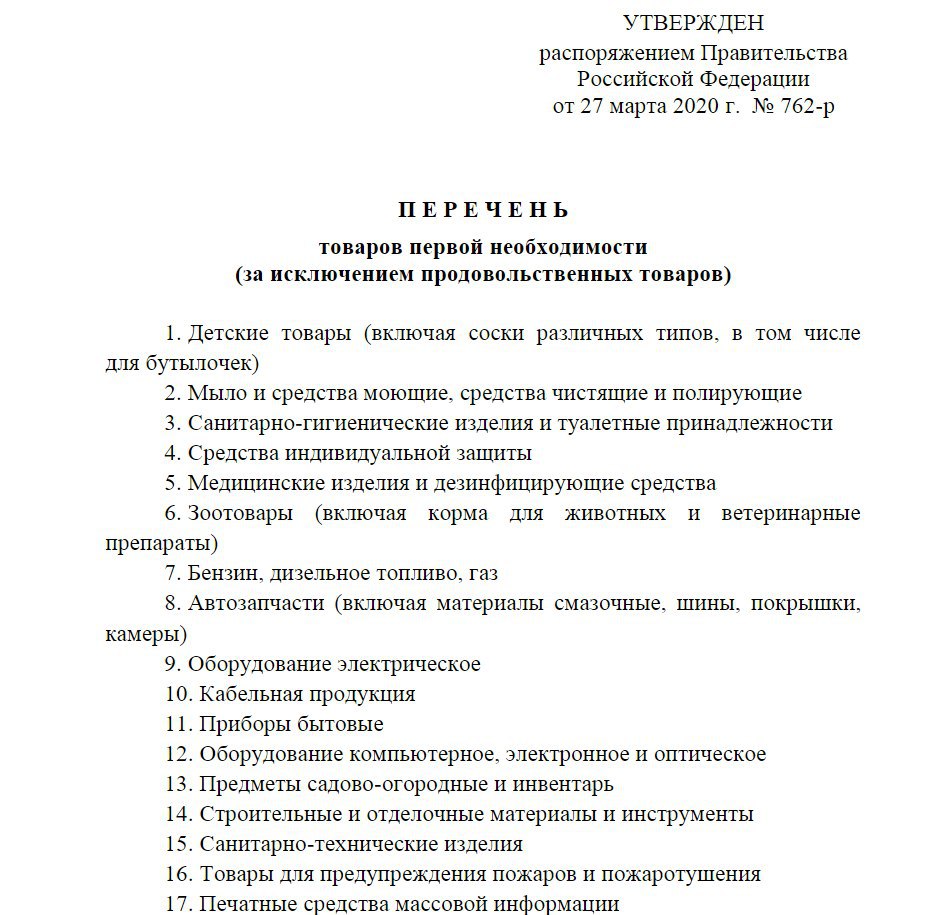 УТВЕРЖДЕН
распоряжением Правительства
Российской Федерации
от 27 марта 2020 г. № 762-р

П Е Р Е Ч Е Н Ь
товаров первой необходимости
(за исключением продовольственных товаров)

1. Детские товары (включая соски различных типов, в том числе для бутылочек)
2. Мыло и средства моющие, средства чистящие и полирующие
3. Санитарно-гигиенические изделия и туалетные принадлежности
4. Средства индивидуальной защиты
5. Медицинские изделия и дезинфицирующие средства
6. Зоотовары (включая корма для животных и ветеринарные препараты)
7. Бензин, дизельное топливо, газ
8. Автозапчасти (включая материалы смазочные, шины, покрышки, камеры)
9. Оборудование электрическое
10. Кабельная продукция
11. Приборы бытовые
12. Оборудование компьютерное, электронное и оптическое
13. Предметы садово-огородные и инвентарь
14. Строительные и отделочные материалы и инструменты
15. Санитарно-технические изделия
16. Товары для предупреждения пожаров и пожаротушения
17. Печатные средства массовой информации